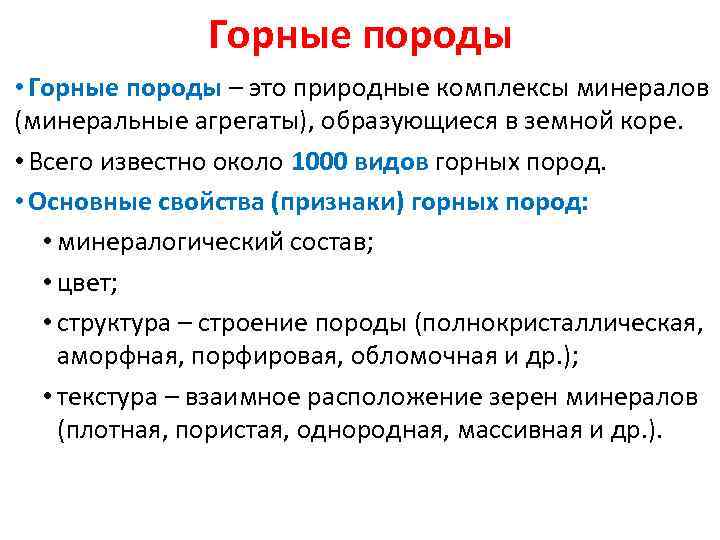 Горные породы

• Горные породы – это природные комплексы минералов (минеральные агрегаты), образующиеся в земной коре.

• Всего известно около 1000 видов горных пород.

• Основные свойства (признаки) горных пород:

• минералогический состав;

• цвет;

• структура – строение породы (полнокристаллическая, аморфная, порфировая, обломочная и др.);

• текстура – взаимное расположение зерен минералов (плотная, пористая, однородная, массивная и др.).